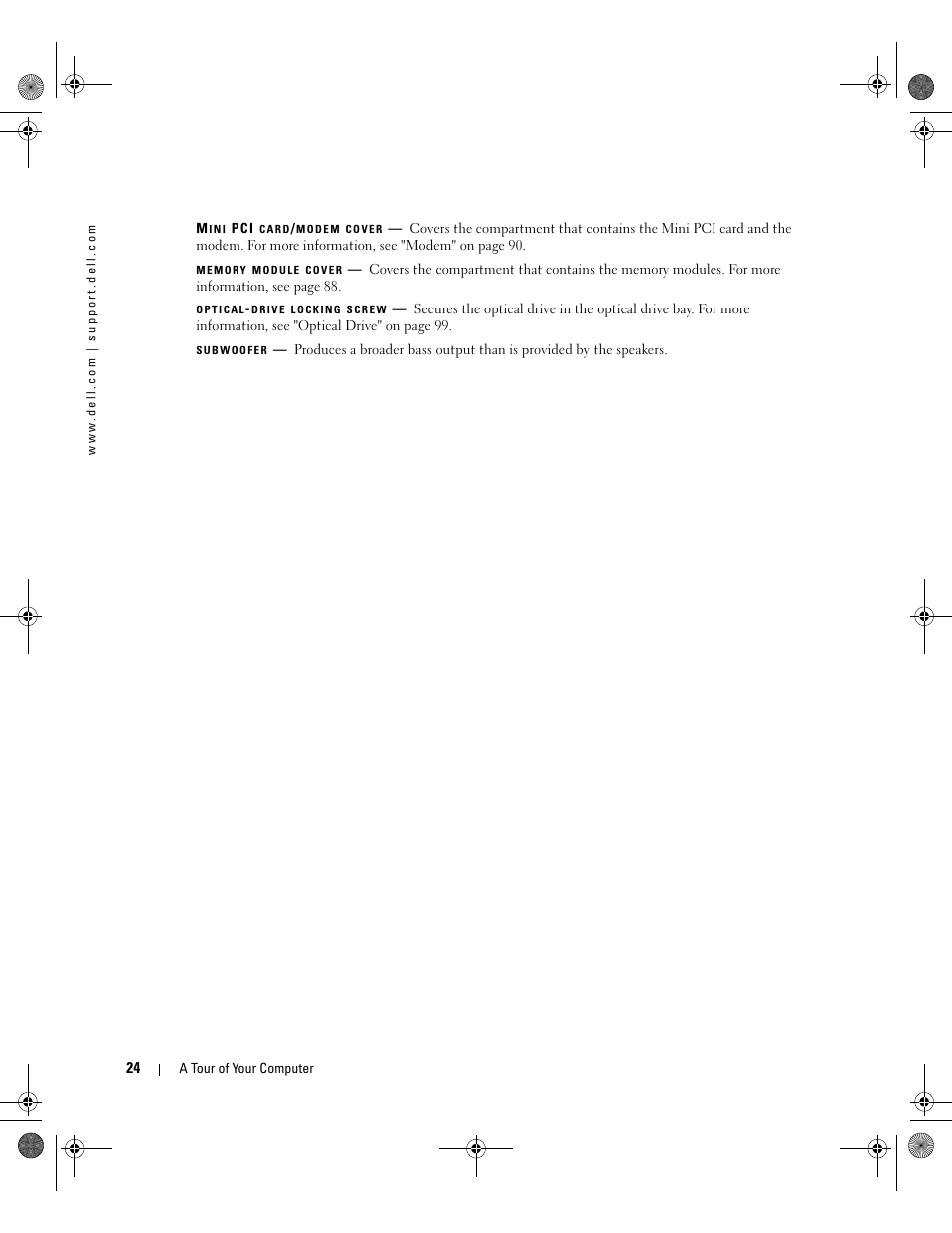 www.dell.com | support.dell.com

MINI PCI CARD/MODEM COVER — Covers the compartment that contains the Mini PCI card and the modem. For more information, see "Modem" on page 90.

MEMORY MODULE COVER — Covers the compartment that contains the memory modules. For more information, see page 88.

OPTICAL-DRIVE LOCKING SCREW — Secures the optical drive in the optical drive bay. For more information, see "Optical Drive" on page 99.

SUBWOOFER — Produces a broader bass output than is provided by the speakers.

24 | A Tour of Your Computer